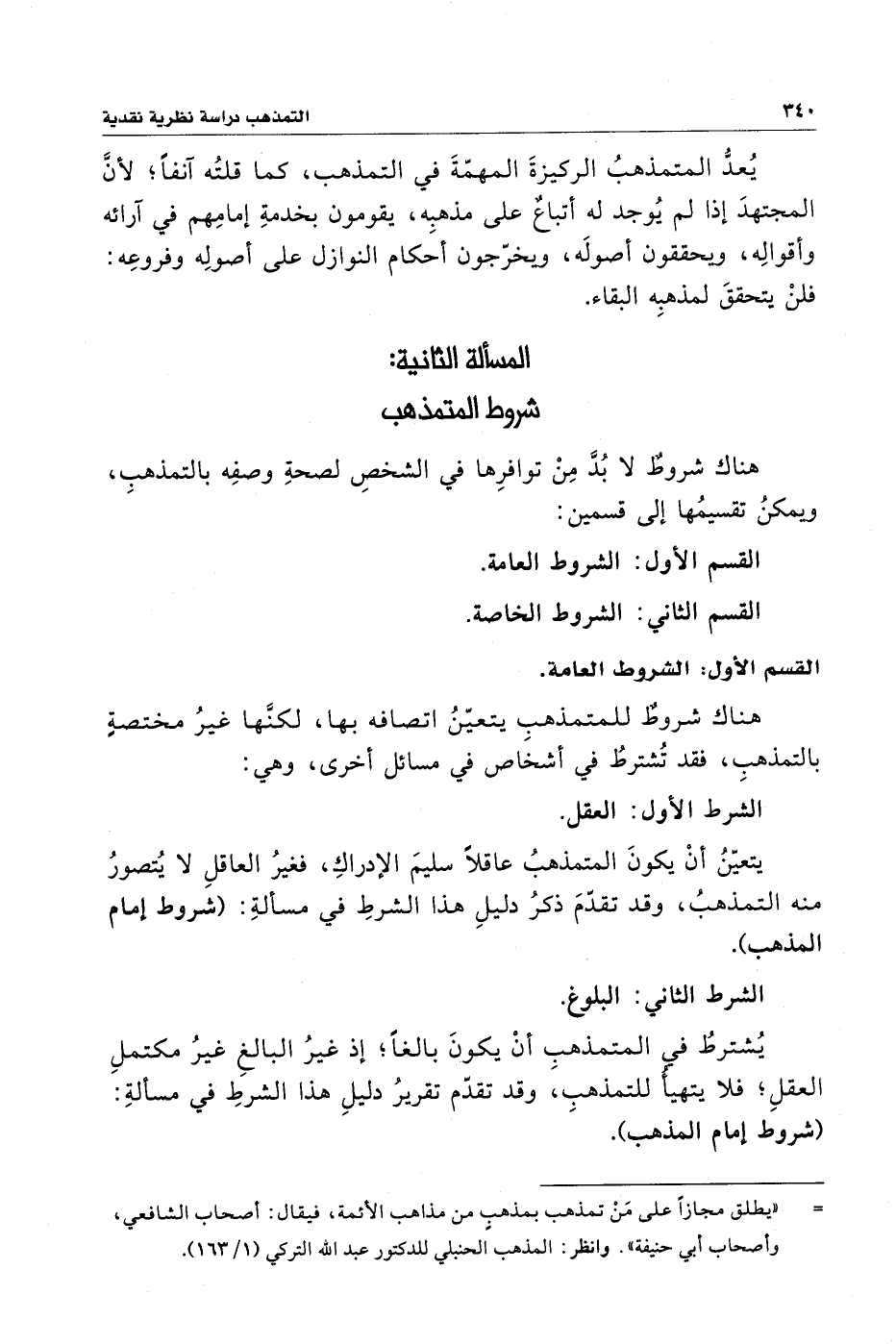 ٣٤٠ التمذهب دراسة نظرية نقدية

يُعدُّ المتمذهبُ الركيزةَ المهمّةَ في التمذهب، كما قلتُه آنفاً؛ لأنَّ المجتهدَ إذا لم يُوجد له أتباعٌ على مذهبِه، يقومون بخدمةِ إمامِهم في آرائه وأقوالِه، ويحققون أصولَه، ويخرّجون أحكام النوازل على أصولِه وفروعِه: فلنْ يتحققَ لمذهبِه البقاء.

المسألة الثانية:
شروط المتمذهب

هناك شروطٌ لا بُدَّ مِنْ توافرِها في الشخصِ لصحةِ وصفِه بالتمذهبِ، ويمكنُ تقسيمُها إلى قسمين:

القسم الأول: الشروط العامة.

القسم الثاني: الشروط الخاصة.

القسم الأول: الشروط العامة.

هناك شروطٌ للمتمذهبِ يتعيّنُ اتصافه بها، لكنَّها غيرُ مختصةٍ بالتمذهبِ، فقد تُشترطُ في أشخاص في مسائل أخرى، وهي:

الشرط الأول: العقل.

يتعيّنُ أنْ يكونَ المتمذهبُ عاقلاً سليمَ الإدراكِ، فغيرُ العاقلِ لا يُتصورُ منه التمذهبُ، وقد تقدّمَ ذكرُ دليلِ هذا الشرطِ في مسألةِ: (شروط إمام المذهب).

الشرط الثاني: البلوغ.

يُشترطُ في المتمذهبِ أنْ يكونَ بالغاً؛ إذ غيرُ البالغِ غيرُ مكتملِ العقلِ؛ فلا يتهيأُ للتمذهبِ، وقد تقدّم تقريرُ دليلِ هذا الشرطِ في مسألةِ: (شروط إمام المذهب).

= «يطلق مجازاً على مَنْ تمذهب بمذهبٍ من مذاهب الأئمة، فيقال: أصحاب الشافعي، وأصحاب أبي حنيفة». وانظر: المذهب الحنبلي للدكتور عبد الله التركي (١/ ١٦٣).